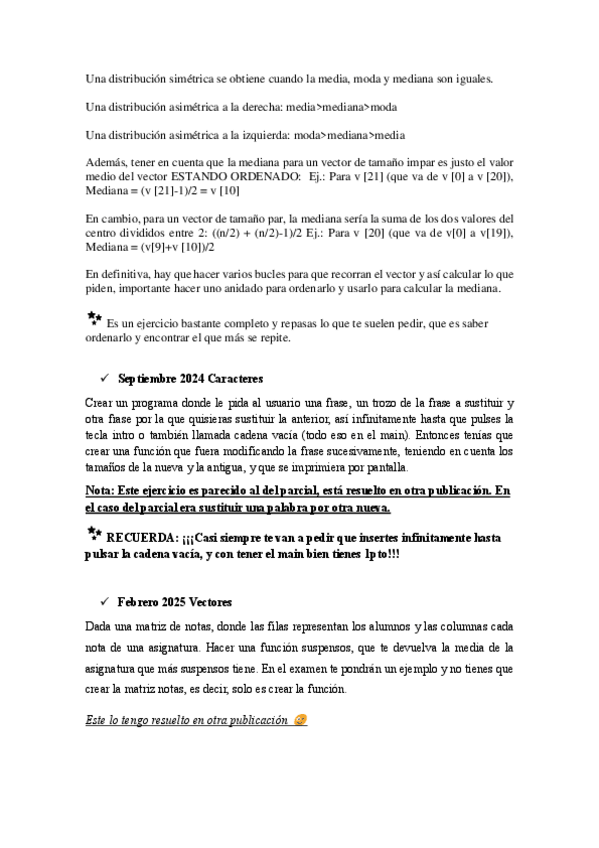 Una distribución simétrica se obtiene cuando la media, moda y mediana son iguales.

Una distribución asimétrica a la derecha: media>mediana>moda

Una distribución asimétrica a la izquierda: moda>mediana>media

Además, tener en cuenta que la mediana para un vector de tamaño impar es justo el valor medio del vector ESTANDO ORDENADO: Ej.: Para v [21] (que va de v [0] a v [20]), Mediana = (v [21]-1)/2 = v [10]

En cambio, para un vector de tamaño par, la mediana sería la suma de los dos valores del centro divididos entre 2: ((n/2) + (n/2)-1)/2 Ej.: Para v [20] (que va de v[0] a v[19]), Mediana = (v[9]+v [10])/2

En definitiva, hay que hacer varios bucles para que recorran el vector y así calcular lo que piden, importante hacer uno anidado para ordenarlo y usarlo para calcular la mediana.

Es un ejercicio bastante completo y repasas lo que te suelen pedir, que es saber ordenarlo y encontrar el que más se repite.

✓ Septiembre 2024 Caracteres

Crear un programa donde le pida al usuario una frase, un trozo de la frase a sustituir y otra frase por la que quisieras sustituir la anterior, así infinitamente hasta que pulses la tecla intro o también llamada cadena vacía (todo eso en el main). Entonces tenías que crear una función que fuera modificando la frase sucesivamente, teniendo en cuenta los tamaños de la nueva y la antigua, y que se imprimiera por pantalla.

Nota: Este ejercicio es parecido al del parcial, está resuelto en otra publicación. En el caso del parcial era sustituir una palabra por otra nueva.

RECUERDA: ¡¡¡Casi siempre te van a pedir que insertes infinitamente hasta pulsar la cadena vacía, y con tener el main bien tienes 1pto!!!

✓ Febrero 2025 Vectores

Dada una matriz de notas, donde las filas representan los alumnos y las columnas cada nota de una asignatura. Hacer una función suspensos, que te devuelva la media de la asignatura que más suspensos tiene. En el examen te pondrán un ejemplo y no tienes que crear la matriz notas, es decir, solo es crear la función.

Este lo tengo resuelto en otra publicación